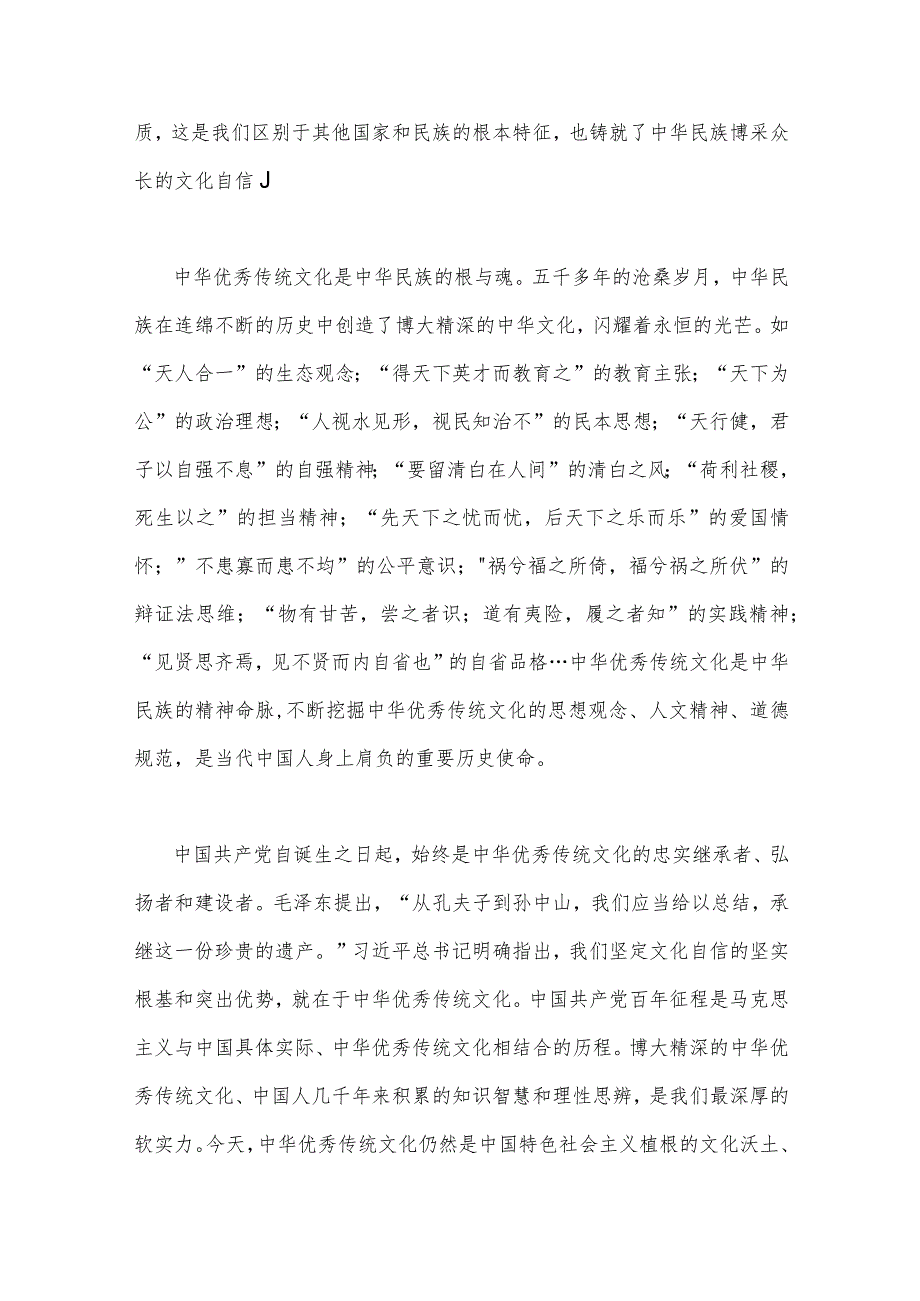 质，这是我们区别于其他国家和民族的根本特征，也铸就了中华民族博采众长的文化自信J

中华优秀传统文化是中华民族的根与魂。五千多年的沧桑岁月，中华民族在连绵不断的历史中创造了博大精深的中华文化，闪耀着永恒的光芒。如“天人合一”的生态观念；“得天下英才而教育之”的教育主张；“天下为公”的政治理想；“人视水见形，视民知治不”的民本思想；“天行健，君子以自强不息”的自强精神；“要留清白在人间”的清白之风；“苟利社稷，死生以之”的担当精神；“先天下之忧而忧，后天下之乐而乐”的爱国情怀；”不患寡而患不均”的公平意识；"祸兮福之所倚，福兮祸之所伏”的辩证法思维；“物有甘苦，尝之者识；道有夷险，履之者知”的实践精神；“见贤思齐焉，见不贤而内自省也”的自省品格…中华优秀传统文化是中华民族的精神命脉，不断挖掘中华优秀传统文化的思想观念、人文精神、道德规范，是当代中国人身上肩负的重要历史使命。

中国共产党自诞生之日起，始终是中华优秀传统文化的忠实继承者、弘扬者和建设者。毛泽东提出，“从孔夫子到孙中山，我们应当给以总结，承继这一份珍贵的遗产。”习近平总书记明确指出，我们坚定文化自信的坚实根基和突出优势，就在于中华优秀传统文化。中国共产党百年征程是马克思主义与中国具体实际、中华优秀传统文化相结合的历程。博大精深的中华优秀传统文化、中国人几千年来积累的知识智慧和理性思辨，是我们最深厚的软实力。今天，中华优秀传统文化仍然是中国特色社会主义植根的文化沃土、